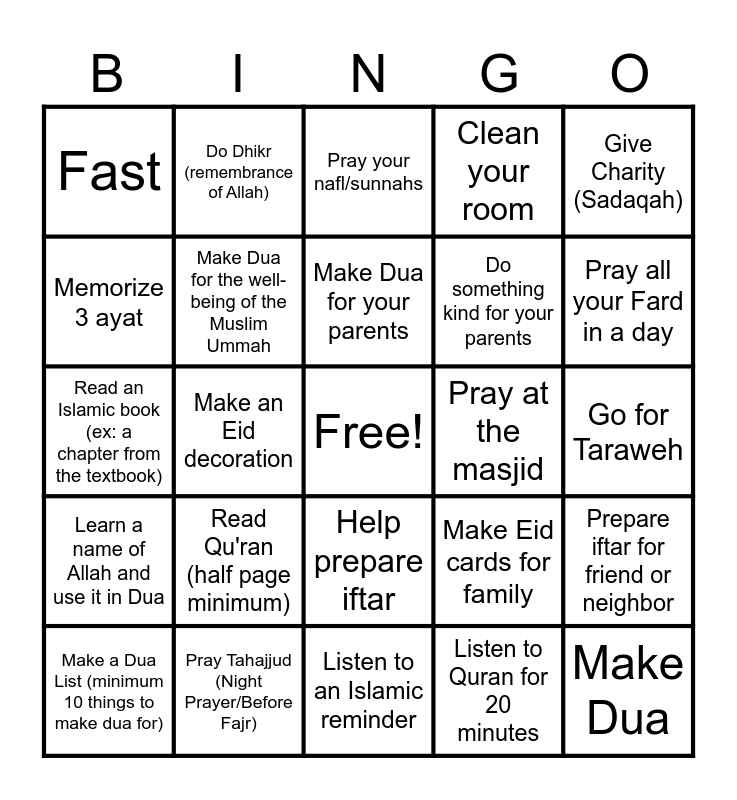 | B | I | N | G | O |
|---|---|---|---|---|
| Fast | Do Dhikr (remembrance of Allah) | Pray your nafl/sunnahs | Clean your room | Give Charity (Sadaqah) |
| Memorize 3 ayat | Make Dua for the well-being of the Muslim Ummah | Make Dua for your parents | Do something kind for your parents | Pray all your Fard in a day |
| Read an Islamic book (ex: a chapter from the textbook) | Make an Eid decoration | Free! | Pray at the masjid | Go for Taraweh |
| Learn a name of Allah and use it in Dua | Read Qu'ran (half page minimum) | Help prepare iftar | Make Eid cards for family | Prepare iftar for friend or neighbor |
| Make a Dua List (minimum 10 things to make dua for) | Pray Tahajjud (Night Prayer/Before Fajr) | Listen to an Islamic reminder | Listen to Quran for 20 minutes | Make Dua |